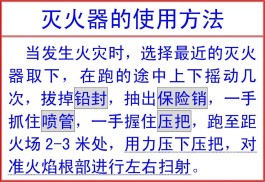 灭火器的使用方法

当发生火灾时，选择最近的灭火器取下，在跑的途中上下摇动几次，拔掉铅封，抽出保险销，一手抓住喷管，一手握住压把，跑至距火场 2-3 米处，用力压下压把，对准火焰根部进行左右扫射。